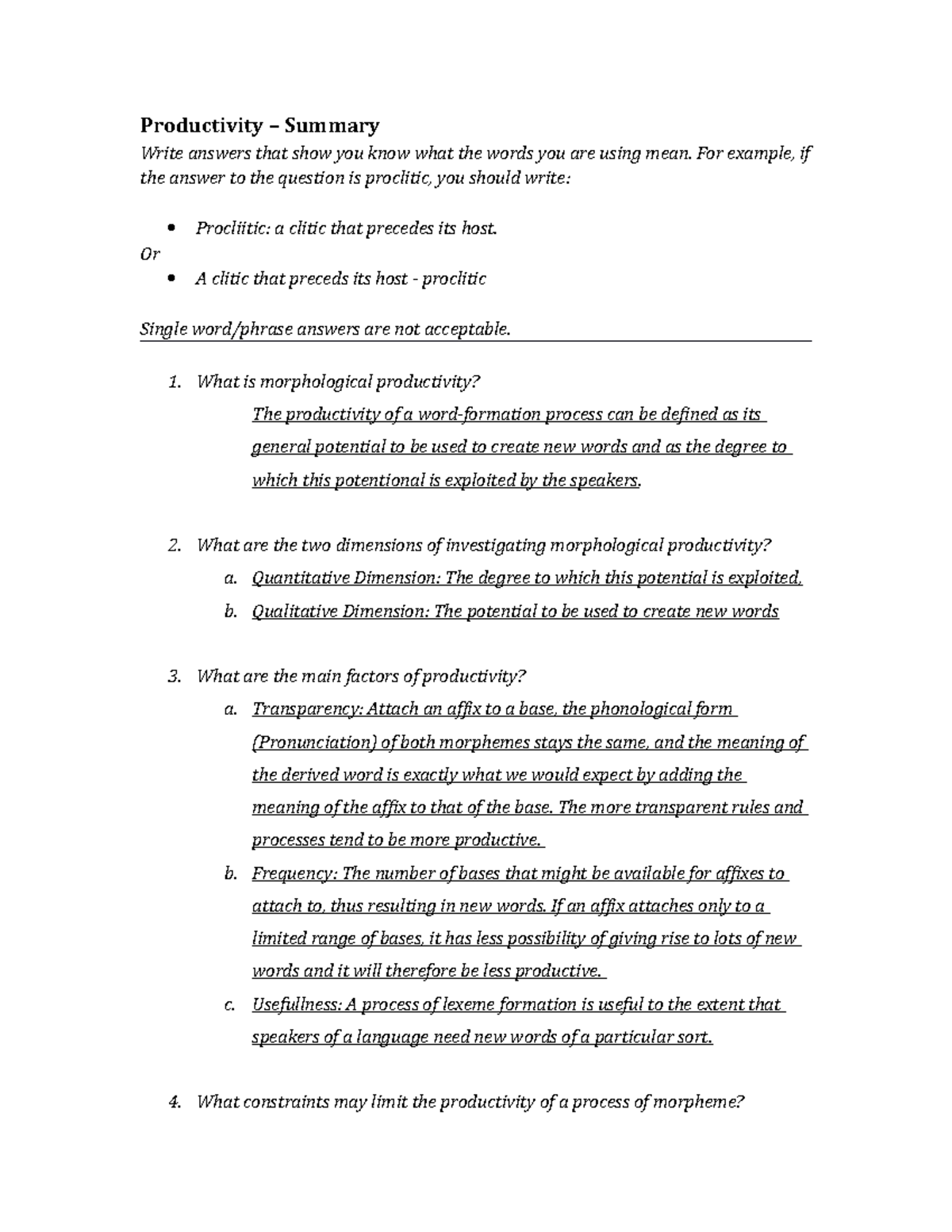 Productivity – Summary

Write answers that show you know what the words you are using mean. For example, if the answer to the question is proclitic, you should write:

• Procliitic: a clitic that precedes its host.

Or

• A clitic that preceds its host - proclitic

Single word/phrase answers are not acceptable.

1. What is morphological productivity?

The productivity of a word-formation process can be defined as its general potential to be used to create new words and as the degree to which this potentional is exploited by the speakers.

2. What are the two dimensions of investigating morphological productivity?

a. Quantitative Dimension: The degree to which this potential is exploited.

b. Qualitative Dimension: The potential to be used to create new words

3. What are the main factors of productivity?

a. Transparency: Attach an affix to a base, the phonological form (Pronunciation) of both morphemes stays the same, and the meaning of the derived word is exactly what we would expect by adding the meaning of the affix to that of the base. The more transparent rules and processes tend to be more productive.

b. Frequency: The number of bases that might be available for affixes to attach to, thus resulting in new words. If an affix attaches only to a limited range of bases, it has less possibility of giving rise to lots of new words and it will therefore be less productive.

c. Usefullness: A process of lexeme formation is useful to the extent that speakers of a language need new words of a particular sort.

4. What constraints may limit the productivity of a process of morpheme?